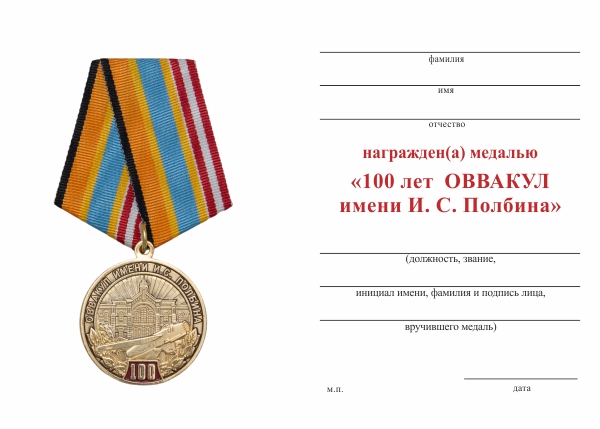 ОВВАКУЛ ИМЕНИ И.С. ПОЛБИНА

100

фамилия

имя

отчество

награжден(а) медалью

«100 лет ОВВАКУЛ имени И. С. Полбина»

(должность, звание,

инициал имени, фамилия и подпись лица,

вручившего медаль)

м.п.

дата